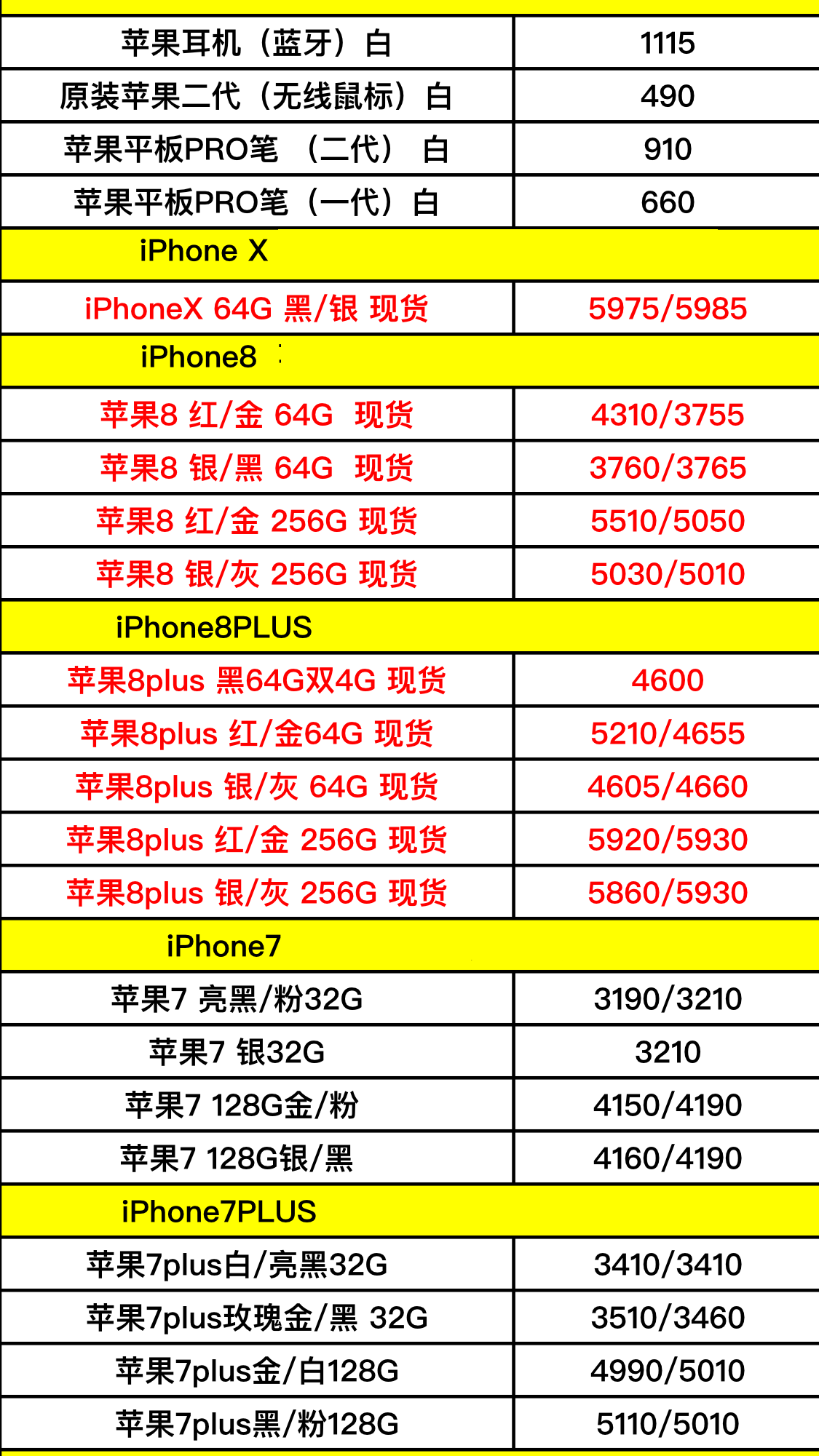 | | |
|---|---|
| 苹果耳机（蓝牙）白 | 1115 |
| 原装苹果二代（无线鼠标）白 | 490 |
| 苹果平板PRO笔 （二代） 白 | 910 |
| 苹果平板PRO笔（一代）白 | 660 |
| iPhone X | |
| iPhoneX 64G 黑/银 现货 | 5975/5985 |
| iPhone8 | |
| 苹果8 红/金 64G 现货 | 4310/3755 |
| 苹果8 银/黑 64G 现货 | 3760/3765 |
| 苹果8 红/金 256G 现货 | 5510/5050 |
| 苹果8 银/灰 256G 现货 | 5030/5010 |
| iPhone8PLUS | |
| 苹果8plus 黑64G双4G 现货 | 4600 |
| 苹果8plus 红/金64G 现货 | 5210/4655 |
| 苹果8plus 银/灰 64G 现货 | 4605/4660 |
| 苹果8plus 红/金 256G 现货 | 5920/5930 |
| 苹果8plus 银/灰 256G 现货 | 5860/5930 |
| iPhone7 | |
| 苹果7 亮黑/粉32G | 3190/3210 |
| 苹果7 银32G | 3210 |
| 苹果7 128G金/粉 | 4150/4190 |
| 苹果7 128G银/黑 | 4160/4190 |
| iPhone7PLUS | |
| 苹果7plus白/亮黑32G | 3410/3410 |
| 苹果7plus玫瑰金/黑 32G | 3510/3460 |
| 苹果7plus金/白128G | 4990/5010 |
| 苹果7plus黑/粉128G | 5110/5010 |